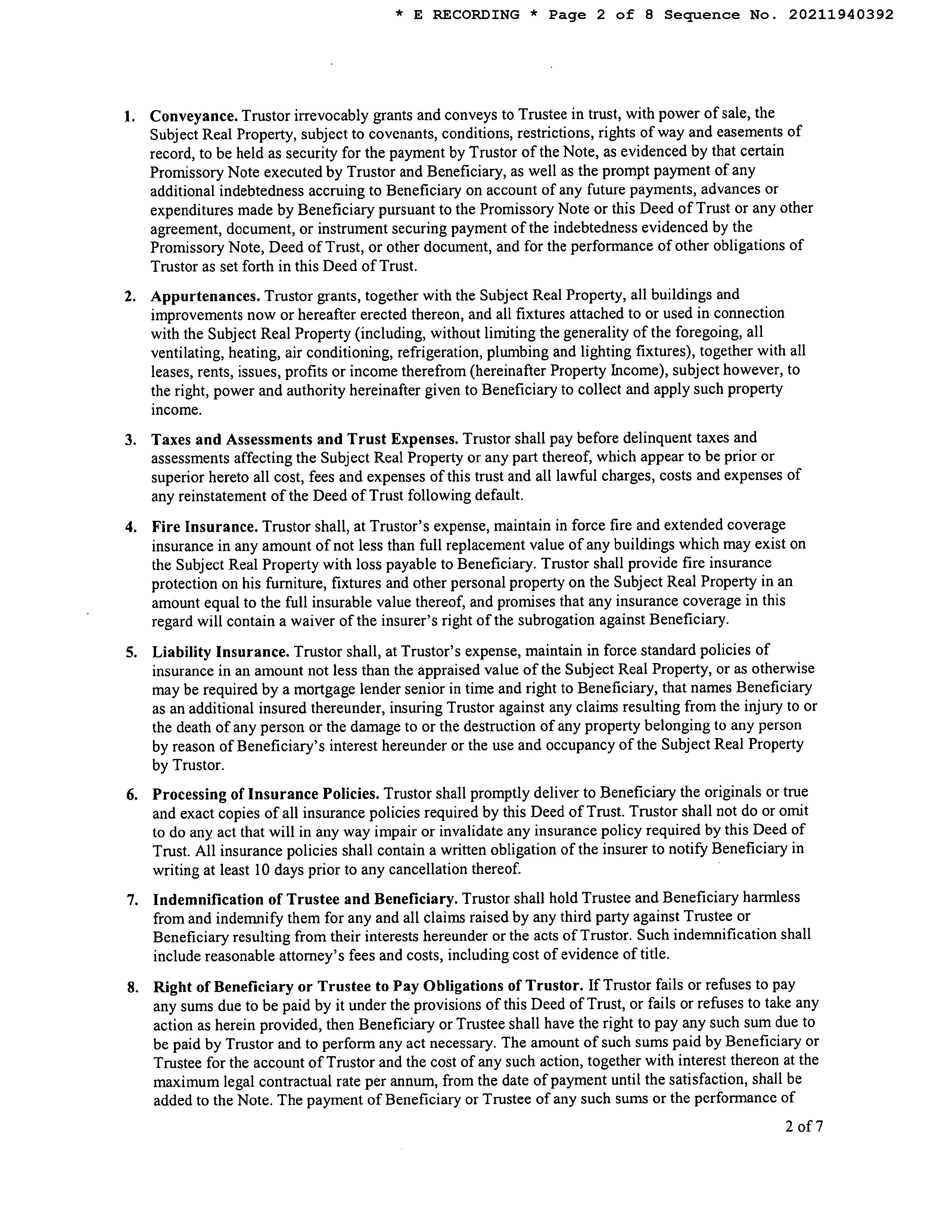 * E RECORDING * Page 2 of 8 Sequence No. 20211940392

1. **Conveyance.** Trustor irrevocably grants and conveys to Trustee in trust, with power of sale, the Subject Real Property, subject to covenants, conditions, restrictions, rights of way and easements of record, to be held as security for the payment by Trustor of the Note, as evidenced by that certain Promissory Note executed by Trustor and Beneficiary, as well as the prompt payment of any additional indebtedness accruing to Beneficiary on account of any future payments, advances or expenditures made by Beneficiary pursuant to the Promissory Note or this Deed of Trust or any other agreement, document, or instrument securing payment of the indebtedness evidenced by the Promissory Note, Deed of Trust, or other document, and for the performance of other obligations of Trustor as set forth in this Deed of Trust.

2. **Appurtenances.** Trustor grants, together with the Subject Real Property, all buildings and improvements now or hereafter erected thereon, and all fixtures attached to or used in connection with the Subject Real Property (including, without limiting the generality of the foregoing, all ventilating, heating, air conditioning, refrigeration, plumbing and lighting fixtures), together with all leases, rents, issues, profits or income therefrom (hereinafter Property Income), subject however, to the right, power and authority hereinafter given to Beneficiary to collect and apply such property income.

3. **Taxes and Assessments and Trust Expenses.** Trustor shall pay before delinquent taxes and assessments affecting the Subject Real Property or any part thereof, which appear to be prior or superior hereto all cost, fees and expenses of this trust and all lawful charges, costs and expenses of any reinstatement of the Deed of Trust following default.

4. **Fire Insurance.** Trustor shall, at Trustor's expense, maintain in force fire and extended coverage insurance in any amount of not less than full replacement value of any buildings which may exist on the Subject Real Property with loss payable to Beneficiary. Trustor shall provide fire insurance protection on his furniture, fixtures and other personal property on the Subject Real Property in an amount equal to the full insurable value thereof, and promises that any insurance coverage in this regard will contain a waiver of the insurer's right of the subrogation against Beneficiary.

5. **Liability Insurance.** Trustor shall, at Trustor's expense, maintain in force standard policies of insurance in an amount not less than the appraised value of the Subject Real Property, or as otherwise may be required by a mortgage lender senior in time and right to Beneficiary, that names Beneficiary as an additional insured thereunder, insuring Trustor against any claims resulting from the injury to or the death of any person or the damage to or the destruction of any property belonging to any person by reason of Beneficiary's interest hereunder or the use and occupancy of the Subject Real Property by Trustor.

6. **Processing of Insurance Policies.** Trustor shall promptly deliver to Beneficiary the originals or true and exact copies of all insurance policies required by this Deed of Trust. Trustor shall not do or omit to do any act that will in any way impair or invalidate any insurance policy required by this Deed of Trust. All insurance policies shall contain a written obligation of the insurer to notify Beneficiary in writing at least 10 days prior to any cancellation thereof.

7. **Indemnification of Trustee and Beneficiary.** Trustor shall hold Trustee and Beneficiary harmless from and indemnify them for any and all claims raised by any third party against Trustee or Beneficiary resulting from their interests hereunder or the acts of Trustor. Such indemnification shall include reasonable attorney's fees and costs, including cost of evidence of title.

8. **Right of Beneficiary or Trustee to Pay Obligations of Trustor.** If Trustor fails or refuses to pay any sums due to be paid by it under the provisions of this Deed of Trust, or fails or refuses to take any action as herein provided, then Beneficiary or Trustee shall have the right to pay any such sum due to be paid by Trustor and to perform any act necessary. The amount of such sums paid by Beneficiary or Trustee for the account of Trustor and the cost of any such action, together with interest thereon at the maximum legal contractual rate per annum, from the date of payment until the satisfaction, shall be added to the Note. The payment of Beneficiary or Trustee of any such sums or the performance of

2 of 7